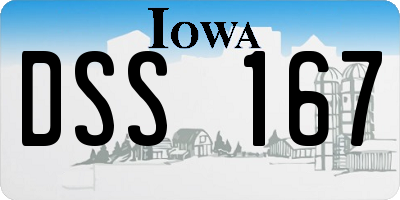 IOWA

DSS 167